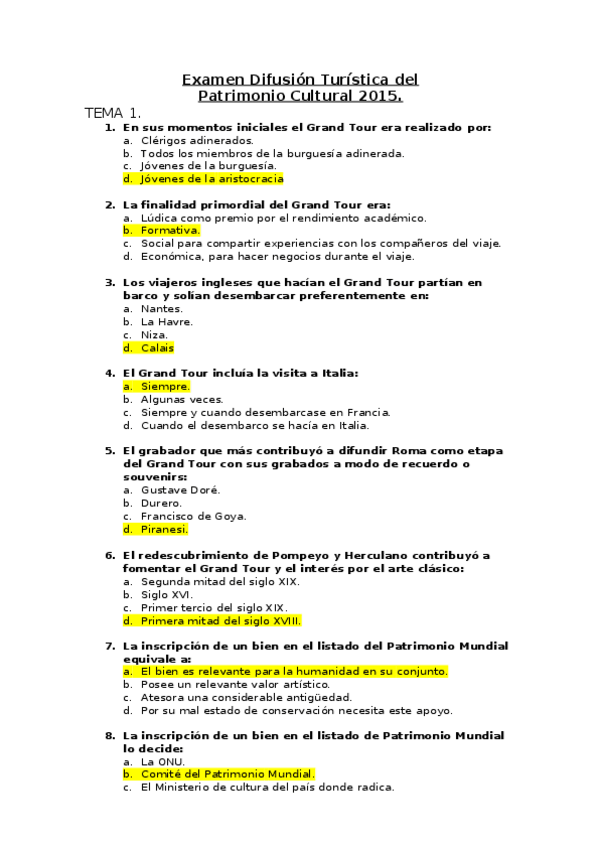 Examen Difusión Turística del Patrimonio Cultural 2015.

TEMA 1.

1. En sus momentos iniciales el Grand Tour era realizado por:
a. Clérigos adinerados.
b. Todos los miembros de la burguesía adinerada.
c. Jóvenes de la burguesía.
d. Jóvenes de la aristocracia

2. La finalidad primordial del Grand Tour era:
a. Lúdica como premio por el rendimiento académico.
b. Formativa.
c. Social para compartir experiencias con los compañeros del viaje.
d. Económica, para hacer negocios durante el viaje.

3. Los viajeros ingleses que hacían el Grand Tour partían en barco y solían desembarcar preferentemente en:
a. Nantes.
b. La Havre.
c. Niza.
d. Calais

4. El Grand Tour incluía la visita a Italia:
a. Siempre.
b. Algunas veces.
c. Siempre y cuando desembarcase en Francia.
d. Cuando el desembarco se hacía en Italia.

5. El grabador que más contribuyó a difundir Roma como etapa del Grand Tour con sus grabados a modo de recuerdo o souvenirs:
a. Gustave Doré.
b. Durero.
c. Francisco de Goya.
d. Piranesi.

6. El redescubrimiento de Pompeyo y Herculano contribuyó a fomentar el Grand Tour y el interés por el arte clásico:
a. Segunda mitad del siglo XIX.
b. Siglo XVI.
c. Primer tercio del siglo XIX.
d. Primera mitad del siglo XVIII.

7. La inscripción de un bien en el listado del Patrimonio Mundial equivale a:
a. El bien es relevante para la humanidad en su conjunto.
b. Posee un relevante valor artístico.
c. Atesora una considerable antigüedad.
d. Por su mal estado de conservación necesita este apoyo.

8. La inscripción de un bien en el listado de Patrimonio Mundial lo decide:
a. La ONU.
b. Comité del Patrimonio Mundial.
c. El Ministerio de cultura del país donde radica.